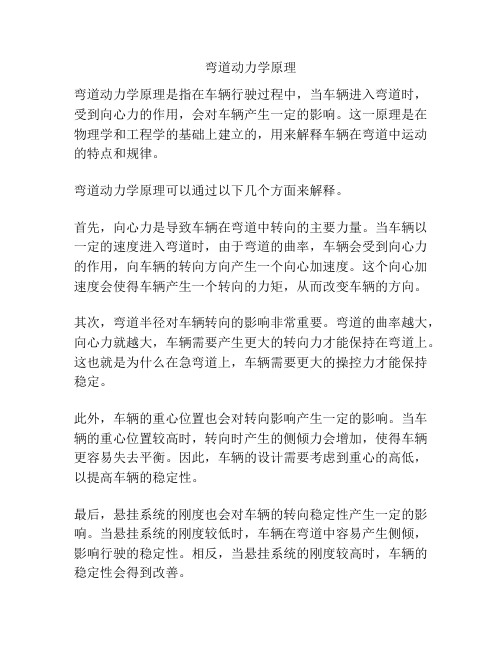 弯道动力学原理

弯道动力学原理是指在车辆行驶过程中，当车辆进入弯道时，受到向心力的作用，会对车辆产生一定的影响。这一原理是在物理学和工程学的基础上建立的，用来解释车辆在弯道中运动的特点和规律。

弯道动力学原理可以通过以下几个方面来解释。

首先，向心力是导致车辆在弯道中转向的主要力量。当车辆以一定的速度进入弯道时，由于弯道的曲率，车辆会受到向心力的作用，向车辆的转向方向产生一个向心加速度。这个向心加速度会使得车辆产生一个转向的力矩，从而改变车辆的方向。

其次，弯道半径对车辆转向的影响非常重要。弯道的曲率越大，向心力就越大，车辆需要产生更大的转向力才能保持在弯道上。这也就是为什么在急弯道上，车辆需要更大的操控力才能保持稳定。

此外，车辆的重心位置也会对转向影响产生一定的影响。当车辆的重心位置较高时，转向时产生的侧倾力会增加，使得车辆更容易失去平衡。因此，车辆的设计需要考虑到重心的高低，以提高车辆的稳定性。

最后，悬挂系统的刚度也会对车辆的转向稳定性产生一定的影响。当悬挂系统的刚度较低时，车辆在弯道中容易产生侧倾，影响行驶的稳定性。相反，当悬挂系统的刚度较高时，车辆的稳定性会得到改善。